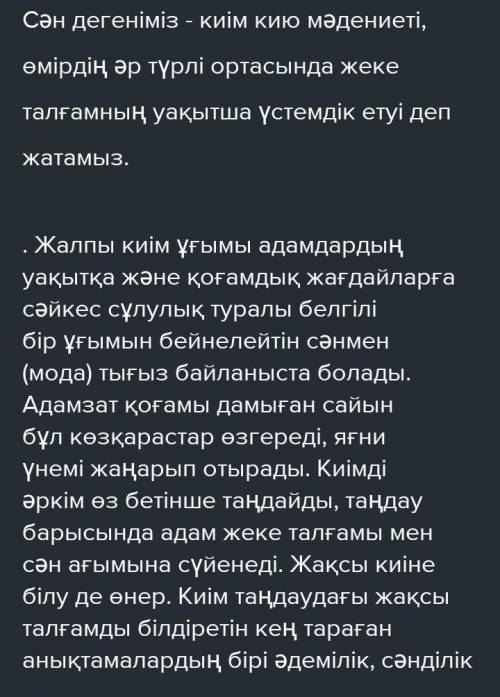 Сән дегеніміз - киім кию мәдениеті, өмірдің әр түрлі ортасында жеке талғамның уақытша үстемдік етуі деп жатамыз.

. Жалпы киім ұғымы адамдардың уақытқа және қоғамдық жағдайларға сәйкес сұлулық туралы белгілі бір ұғымын бейнелейтін сәнмен (мода) тығыз байланыста болады. Адамзат қоғамы дамыған сайын бұл көзқарастар өзгереді, яғни үнемі жаңарып отырады. Киімді әркім өз бетінше таңдайды, таңдау барысында адам жеке талғамы мен сән ағымына сүйенеді. Жақсы киіне білу де өнер. Киім таңдаудағы жақсы талғамды білдіретін кең тараған анықтамалардың бірі әдемілік, сәнділік